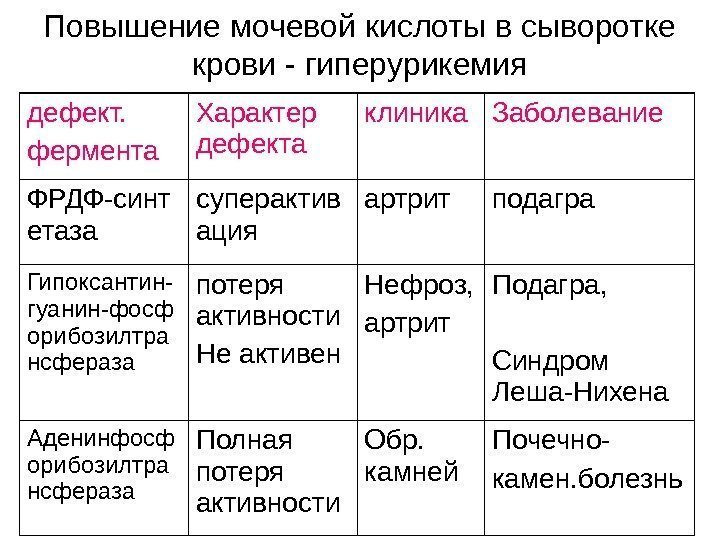 Повышение мочевой кислоты в сыворотке крови - гиперурикемия

| дефект. фермента | Характер дефекта | клиника | Заболевание |
|---|---|---|---|
| ФРДФ-синтетаза | суперактивация | артрит | подагра |
| Гипоксантин-гуанин-фосфорибозилтрансфераза | потеря активности Не активен | Нефроз, артрит | Подагра, Синдром Леша-Нихена |
| Аденинфосфорибозилтрансфераза | Полная потеря активности | Обр. камней | Почечно-камен.болезнь |